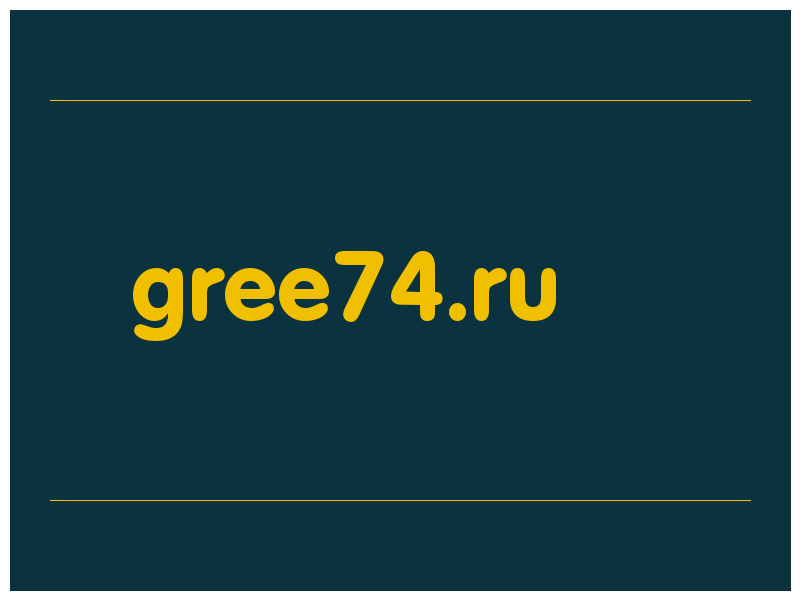 gree74.ru